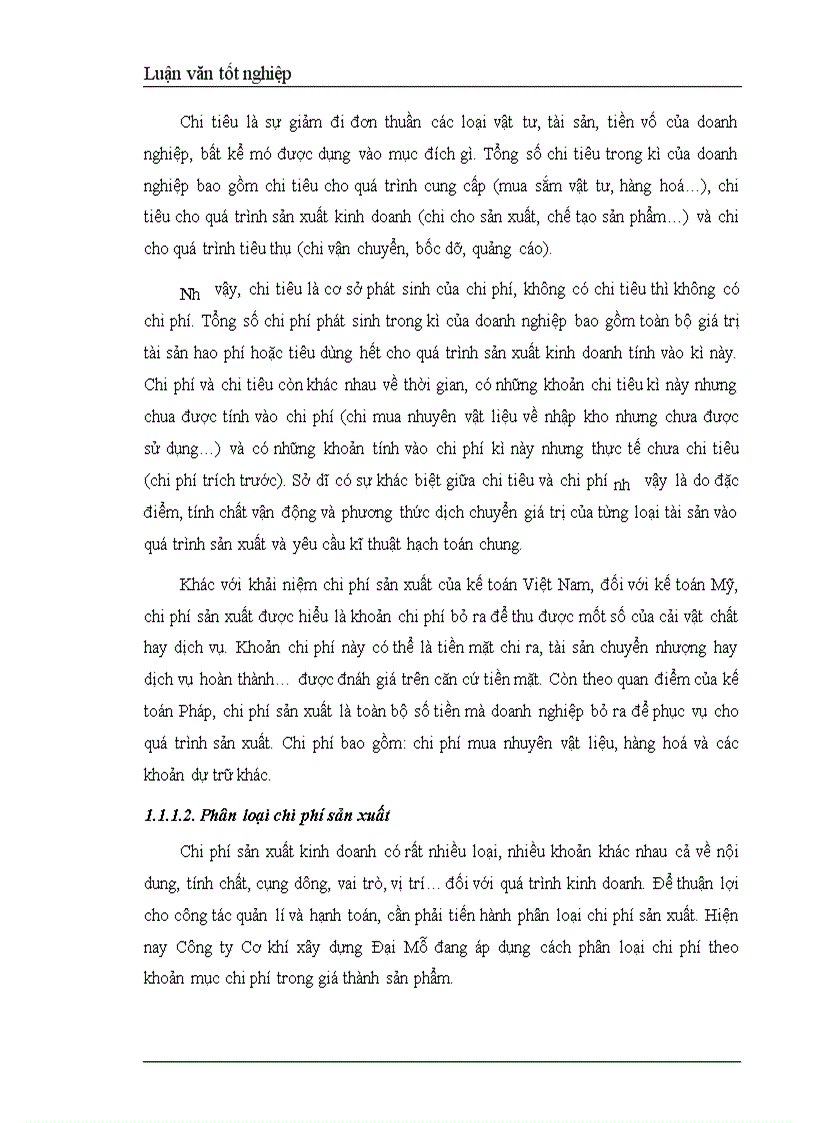 Luận văn tốt nghiệp

Chi tiêu là sự giảm đi đơn thuần các loại vật tư, tài sản, tiền vố của doanh nghiệp, bất kể mó được dụng vào mục đích gì. Tổng số chi tiêu trong kì của doanh nghiệp bao gồm chi tiêu cho quá trình cung cấp (mua sắm vật tư, hàng hoá…), chi tiêu cho quá trình sản xuất kinh doanh (chi cho sản xuất, chế tạo sản phẩm…) và chi cho quá trình tiêu thụ (chi vận chuyển, bốc dỡ, quảng cáo).

Nh vậy, chi tiêu là cơ sở phát sinh của chi phí, không có chi tiêu thì không có chi phí. Tổng số chi phí phát sinh trong kì của doanh nghiệp bao gồm toàn bộ giá trị tài sản hao phí hoặc tiêu dùng hết cho quá trình sản xuất kinh doanh tính vào kì này. Chi phí và chi tiêu còn khác nhau về thời gian, có những khoản chi tiêu kì này nhưng chua được tính vào chi phí (chi mua nhuyên vật liệu về nhập kho nhưng chưa được sử dụng…) và có những khoản tính vào chi phí kì này nhưng thực tế chưa chi tiêu (chi phí trích trước). Sở dĩ có sự khác biệt giữa chi tiêu và chi phí nh vậy là do đặc điểm, tính chất vận động và phương thức dịch chuyển giá trị của từng loại tài sản vào quá trình sản xuất và yêu cầu kĩ thuật hạch toán chung.

Khác với khải niệm chi phí sản xuất của kế toán Việt Nam, đối với kế toán Mỹ, chi phí sản xuất được hiểu là khoản chi phí bỏ ra để thu được mốt số của cải vật chất hay dịch vụ. Khoản chi phí này có thể là tiền mặt chi ra, tài sản chuyển nhượng hay dịch vụ hoàn thành… được đnáh giá trên căn cứ tiền mặt. Còn theo quan điểm của kế toán Pháp, chi phí sản xuất là toàn bộ số tiền mà doanh nghiệp bỏ ra để phục vụ cho quá trình sản xuất. Chi phí bao gồm: chi phí mua nhuyên vật liệu, hàng hoá và các khoản dự trữ khác.

1.1.1.2. Phân loại chi phí sản xuất

Chi phí sản xuất kinh doanh có rất nhiều loại, nhiều khoản khác nhau cả về nội dung, tính chất, cụng dông, vai trò, vị trí… đối với quá trình kinh doanh. Để thuận lợi cho công tác quản lí và hạnh toán, cần phải tiến hành phân loại chi phí sản xuất. Hiện nay Công ty Cơ khí xây dựng Đại Mỗ đang áp dụng cách phân loại chi phí theo khoản mục chi phí trong giá thành sản phẩm.